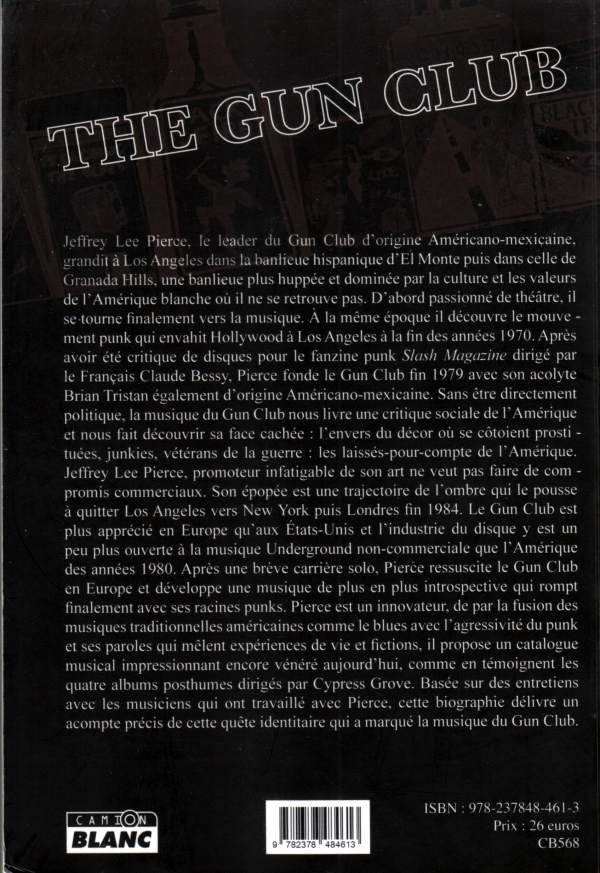 THE GUN CLUB

Jeffrey Lee Pierce, le leader du Gun Club d'origine Américano-mexicaine, grandit à Los Angeles dans la banlieue hispanique d'El Monte puis dans celle de Granada Hills, une banlieue plus huppée et dominée par la culture et les valeurs de l'Amérique blanche où il ne se retrouve pas. D'abord passionné de théâtre, il se tourne finalement vers la musique. À la même époque il découvre le mouvement punk qui envahit Hollywood à Los Angeles à la fin des années 1970. Après avoir été critique de disques pour le fanzine punk Slash Magazine dirigé par le Français Claude Bessy, Pierce fonde le Gun Club fin 1979 avec son acolyte Brian Tristan également d'origine Américano-mexicaine. Sans être directement politique, la musique du Gun Club nous livre une critique sociale de l'Amérique et nous fait découvrir sa face cachée : l'envers du décor où se côtoient prostituées, junkies, vétérans de la guerre : les laissés-pour-compte de l'Amérique. Jeffrey Lee Pierce, promoteur infatigable de son art ne veut pas faire de compromis commerciaux. Son épopée est une trajectoire de l'ombre qui le pousse à quitter Los Angeles vers New York puis Londres fin 1984. Le Gun Club est plus apprécié en Europe qu'aux États-Unis et l'industrie du disque y est un peu plus ouverte à la musique Underground non-commerciale que l'Amérique des années 1980. Après une brève carrière solo, Pierce ressuscite le Gun Club en Europe et développe une musique de plus en plus introspective qui rompt finalement avec ses racines punks. Pierce est un innovateur, de par la fusion des musiques traditionnelles américaines comme le blues avec l'agressivité du punk et ses paroles qui mêlent expériences de vie et fictions, il propose un catalogue musical impressionnant encore vénéré aujourd'hui, comme en témoignent les quatre albums posthumes dirigés par Cypress Grove. Basée sur des entretiens avec les musiciens qui ont travaillé avec Pierce, cette biographie délivre un acompte précis de cette quête identitaire qui a marqué la musique du Gun Club.

CAMION BLANC

9 782378 484613

ISBN : 978-237848-461-3
Prix : 26 euros
CB568